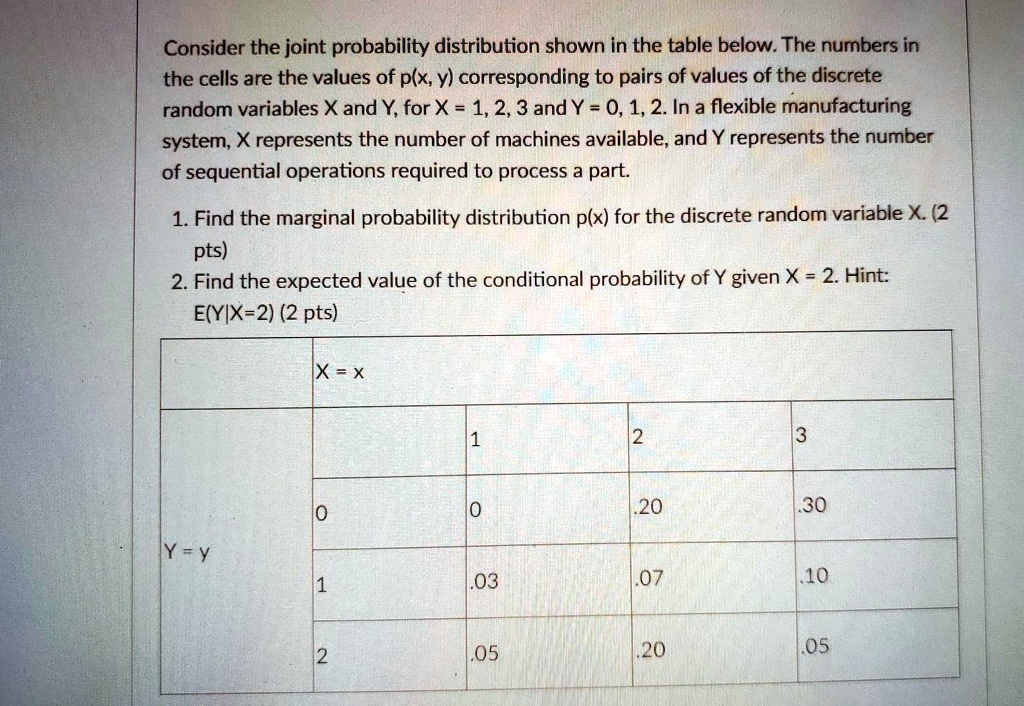 Consider the joint probability distribution shown in the table below. The numbers in the cells are the values of p(x, y) corresponding to pairs of values of the discrete random variables X and Y, for X = 1, 2, 3 and Y = 0, 1, 2. In a flexible manufacturing system, X represents the number of machines available, and Y represents the number of sequential operations required to process a part.

1. Find the marginal probability distribution p(x) for the discrete random variable X. (2 pts)
2. Find the expected value of the conditional probability of Y given X = 2. Hint: E(Y|X=2) (2 pts)

| | X = x | | | |
|---|---|---|---|---|
| | | 1 | 2 | 3 |
| Y = y | 0 | 0 | .20 | .30 |
| | 1 | .03 | .07 | .10 |
| | 2 | .05 | .20 | .05 |